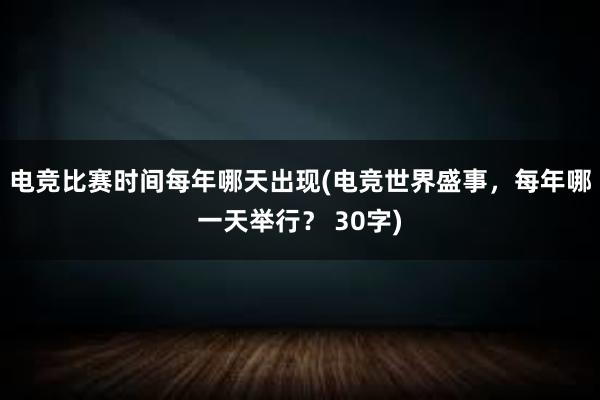 电竞比赛时间每年哪天出现(电竞世界盛事，每年哪一天举行？ 30字)